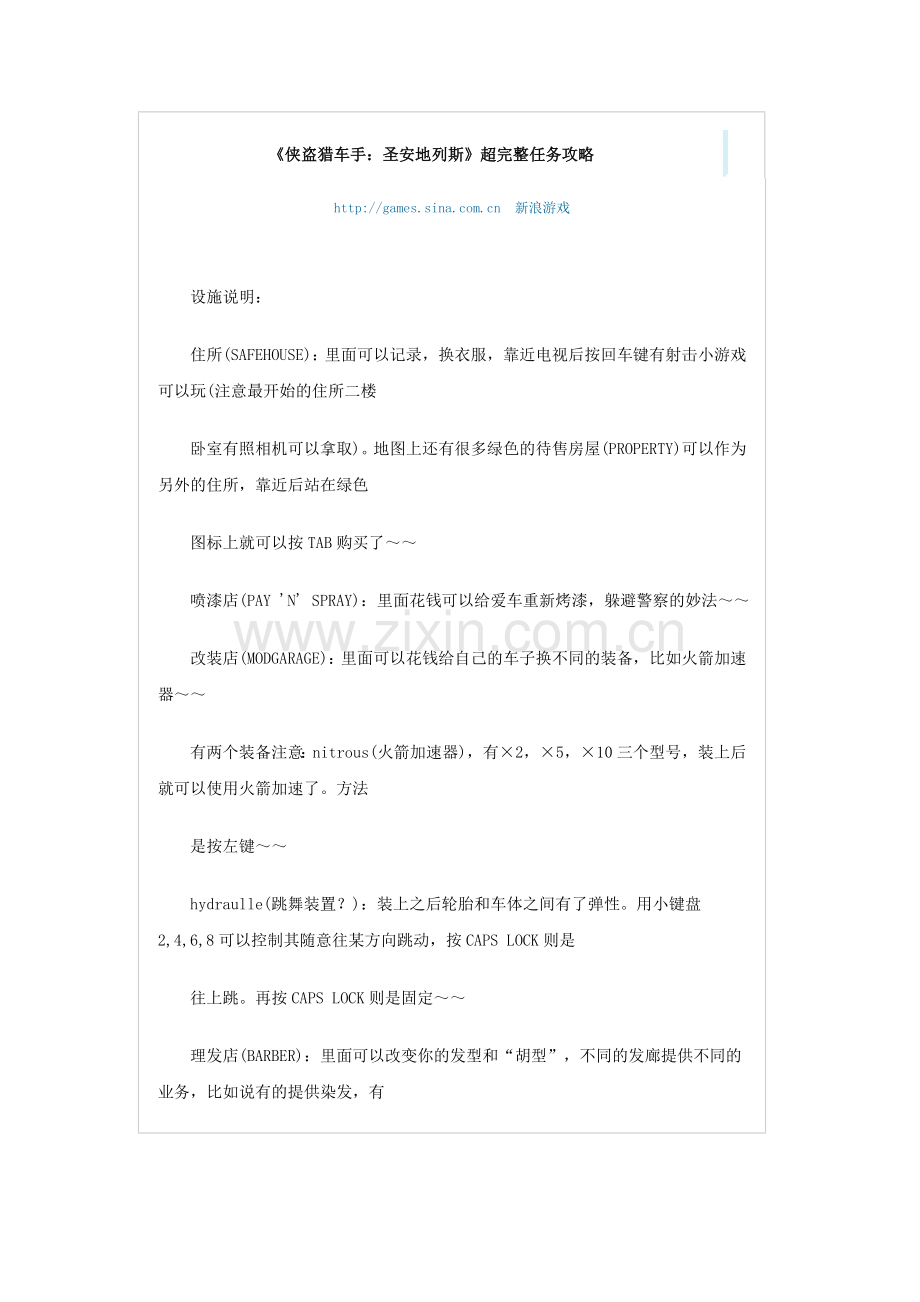 《侠盗猎车手：圣安地列斯》超完整任务攻略

http://games.sina.com.cn 新浪游戏

设施说明：

住所(SAFEHOUSE)：里面可以记录，换衣服，靠近电视后按回车键有射击小游戏可以玩(注意最开始的住所二楼

卧室有照相机可以拿取)。地图上还有很多绿色的待售房屋(PROPERTY)可以作为另外的住所，靠近后站在绿色

图标上就可以按TAB购买了～～

喷漆店(PAY 'N' SPRAY)：里面花钱可以给爱车重新烤漆，躲避警察的妙法～～

www.zixin.com.cn

改装店(MODGARAGE)：里面可以花钱给自己的车子换不同的装备，比如火箭加速器～～

有两个装备注意：nitrous(火箭加速器)，有×2，×5，×10三个型号，装上后就可以使用火箭加速了。方法

是按左键～～

hydraulle(跳舞装置？)：装上之后轮胎和车体之间有了弹性。用小键盘2,4,6,8可以控制其随意往某方向跳动，按CAPS LOCK则是

往上跳。再按CAPS LOCK则是固定～～

理发店(BARBER)：里面可以改变你的发型和“胡型”，不同的发廊提供不同的业务，比如说有的提供染发，有